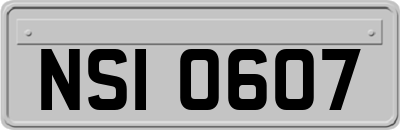 NSI 0607